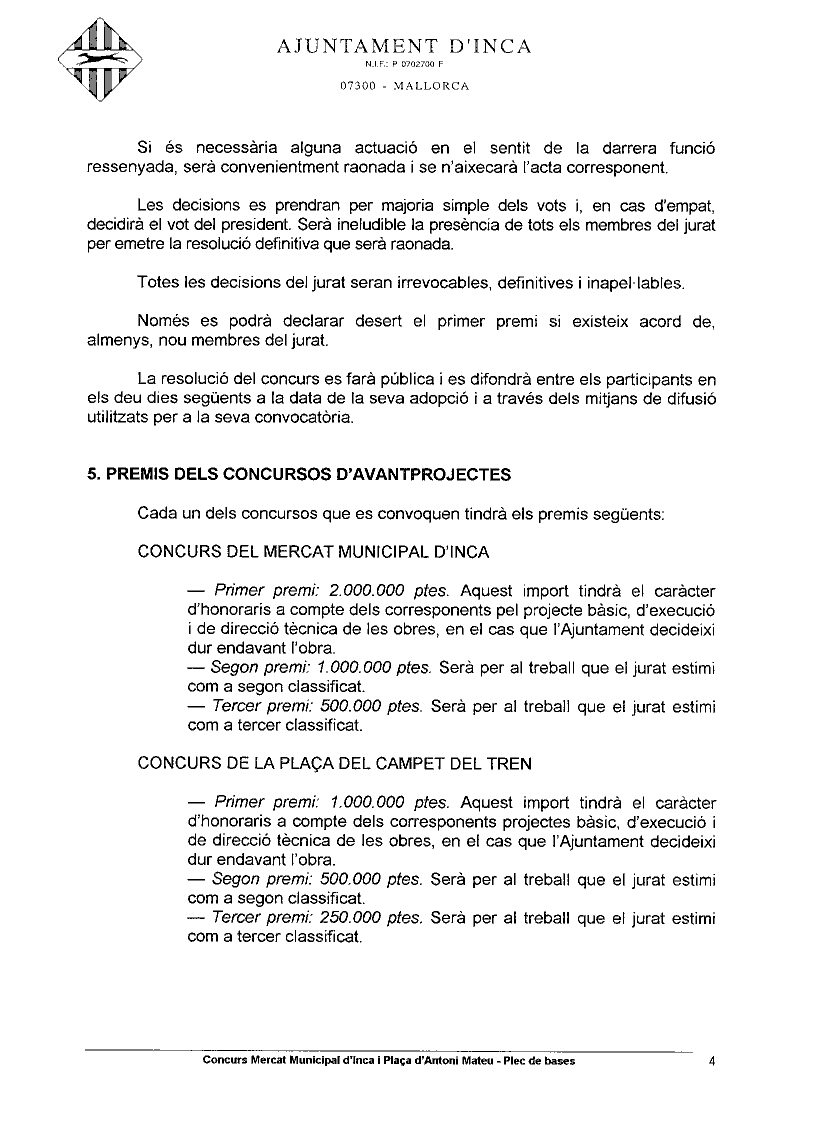 AJUNTAMENT D'INCA
N.I.F.: P 0702700 F
07300 - MALLORCA

Si és necessària alguna actuació en el sentit de la darrera funció ressenyada, serà convenientment raonada i se n'aixecarà l'acta corresponent.

Les decisions es prendran per majoria simple dels vots i, en cas d'empat, decidirà el vot del president. Serà ineludible la presència de tots els membres del jurat per emetre la resolució definitiva que serà raonada.

Totes les decisions del jurat seran irrevocables, definitives i inapel·lables.

Només es podrà declarar desert el primer premi si existeix acord de, almenys, nou membres del jurat.

La resolució del concurs es farà pública i es difondrà entre els participants en els deu dies següents a la data de la seva adopció i a través dels mitjans de difusió utilitzats per a la seva convocatòria.

5. PREMIS DELS CONCURSOS D'AVANTPROJECTES

Cada un dels concursos que es convoquen tindrà els premis següents:

CONCURS DEL MERCAT MUNICIPAL D'INCA

— Primer premi: 2.000.000 ptes. Aquest import tindrà el caràcter d'honoraris a compte dels corresponents pel projecte bàsic, d'execució i de direcció tècnica de les obres, en el cas que l'Ajuntament decideixi dur endavant l'obra.
— Segon premi: 1.000.000 ptes. Serà per al treball que el jurat estimi com a segon classificat.
— Tercer premi: 500.000 ptes. Serà per al treball que el jurat estimi com a tercer classificat.

CONCURS DE LA PLAÇA DEL CAMPET DEL TREN

— Primer premi: 1.000.000 ptes. Aquest import tindrà el caràcter d'honoraris a compte dels corresponents projectes bàsic, d'execució i de direcció tècnica de les obres, en el cas que l'Ajuntament decideixi dur endavant l'obra.
— Segon premi: 500.000 ptes. Serà per al treball que el jurat estimi com a segon classificat.
— Tercer premi: 250.000 ptes. Serà per al treball que el jurat estimi com a tercer classificat.

Concurs Mercat Municipal d'Inca i Plaça d'Antoni Mateu - Plec de bases 4